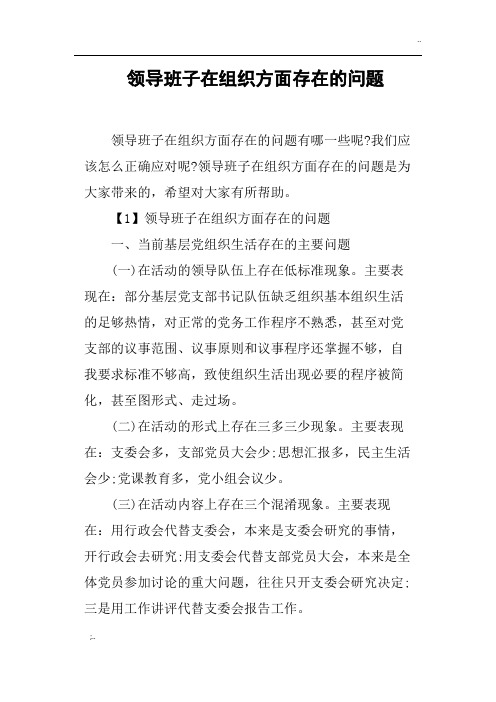 ..

领导班子在组织方面存在的问题

领导班子在组织方面存在的问题有哪一些呢?我们应该怎么正确应对呢?领导班子在组织方面存在的问题是为大家带来的，希望对大家有所帮助。

【1】领导班子在组织方面存在的问题

一、当前基层党组织生活存在的主要问题

(一)在活动的领导队伍上存在低标准现象。主要表现在：部分基层党支部书记队伍缺乏组织基本组织生活的足够热情，对正常的党务工作程序不熟悉，甚至对党支部的议事范围、议事原则和议事程序还掌握不够，自我要求标准不够高，致使组织生活出现必要的程序被简化，甚至图形式、走过场。

(二)在活动的形式上存在三多三少现象。主要表现在：支委会多，支部党员大会少;思想汇报多，民主生活会少;党课教育多，党小组会议少。

(三)在活动内容上存在三个混淆现象。主要表现在：用行政会代替支委会，本来是支委会研究的事情，开行政会去研究;用支委会代替支部党员大会，本来是全体党员参加讨论的重大问题，往往只开支委会研究决定;三是用工作讲评代替支委会报告工作。

;..